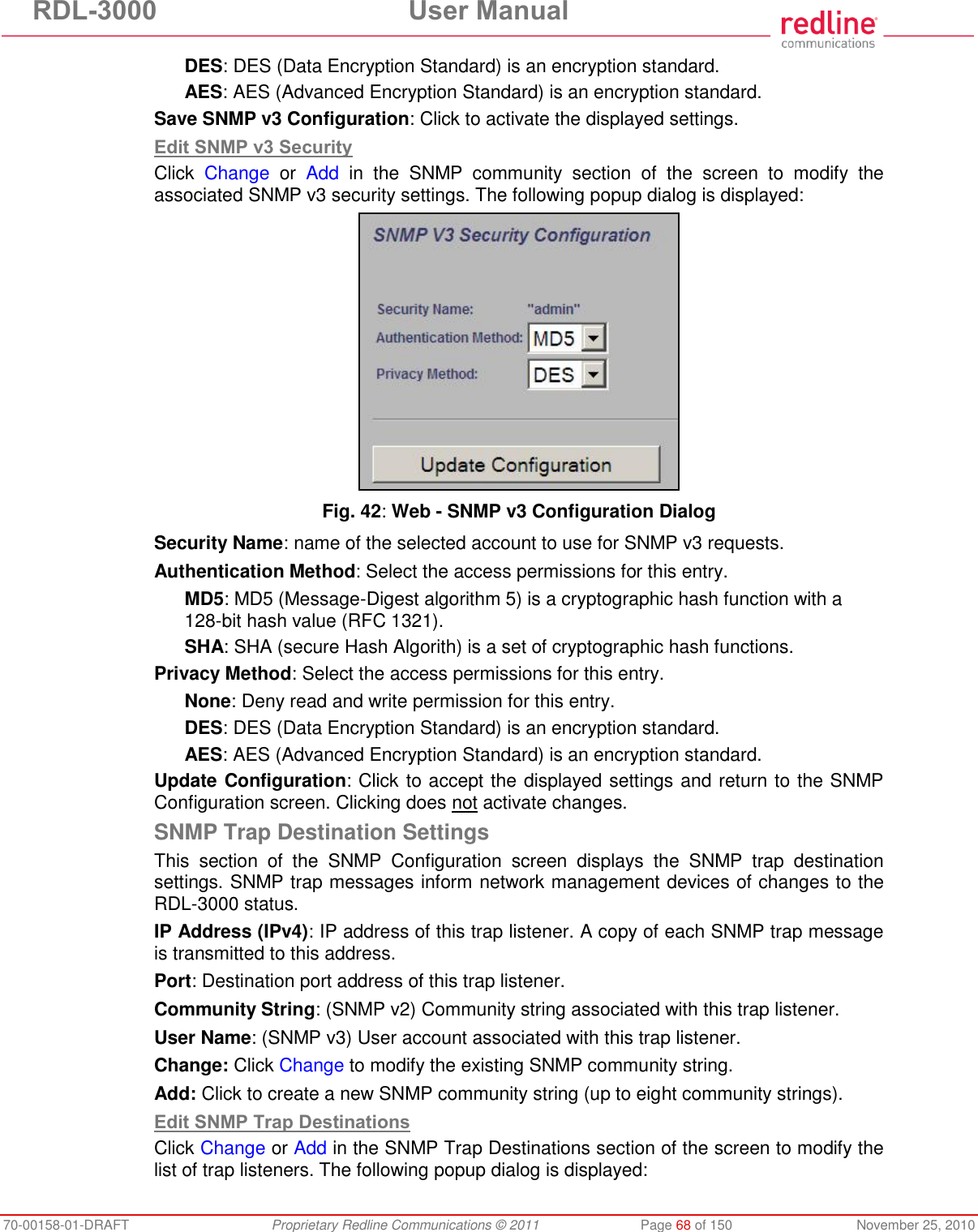 RDL-3000 User Manual

redline
communications

DES: DES (Data Encryption Standard) is an encryption standard.

AES: AES (Advanced Encryption Standard) is an encryption standard.

Save SNMP v3 Configuration: Click to activate the displayed settings.

Edit SNMP v3 Security

Click Change or Add in the SNMP community section of the screen to modify the associated SNMP v3 security settings. The following popup dialog is displayed:

SNMP V3 Security Configuration

Security Name: "admin"

Authentication Method: MD5

Privacy Method: DES

Update Configuration

Fig. 42: Web - SNMP v3 Configuration Dialog

Security Name: name of the selected account to use for SNMP v3 requests.

Authentication Method: Select the access permissions for this entry.

MD5: MD5 (Message-Digest algorithm 5) is a cryptographic hash function with a 128-bit hash value (RFC 1321).

SHA: SHA (secure Hash Algorith) is a set of cryptographic hash functions.

Privacy Method: Select the access permissions for this entry.

None: Deny read and write permission for this entry.

DES: DES (Data Encryption Standard) is an encryption standard.

AES: AES (Advanced Encryption Standard) is an encryption standard.

Update Configuration: Click to accept the displayed settings and return to the SNMP Configuration screen. Clicking does not activate changes.

SNMP Trap Destination Settings

This section of the SNMP Configuration screen displays the SNMP trap destination settings. SNMP trap messages inform network management devices of changes to the RDL-3000 status.

IP Address (IPv4): IP address of this trap listener. A copy of each SNMP trap message is transmitted to this address.

Port: Destination port address of this trap listener.

Community String: (SNMP v2) Community string associated with this trap listener.

User Name: (SNMP v3) User account associated with this trap listener.

Change: Click Change to modify the existing SNMP community string.

Add: Click to create a new SNMP community string (up to eight community strings).

Edit SNMP Trap Destinations

Click Change or Add in the SNMP Trap Destinations section of the screen to modify the list of trap listeners. The following popup dialog is displayed:

70-00158-01-DRAFT Proprietary Redline Communications © 2011 Page 68 of 150 November 25, 2010